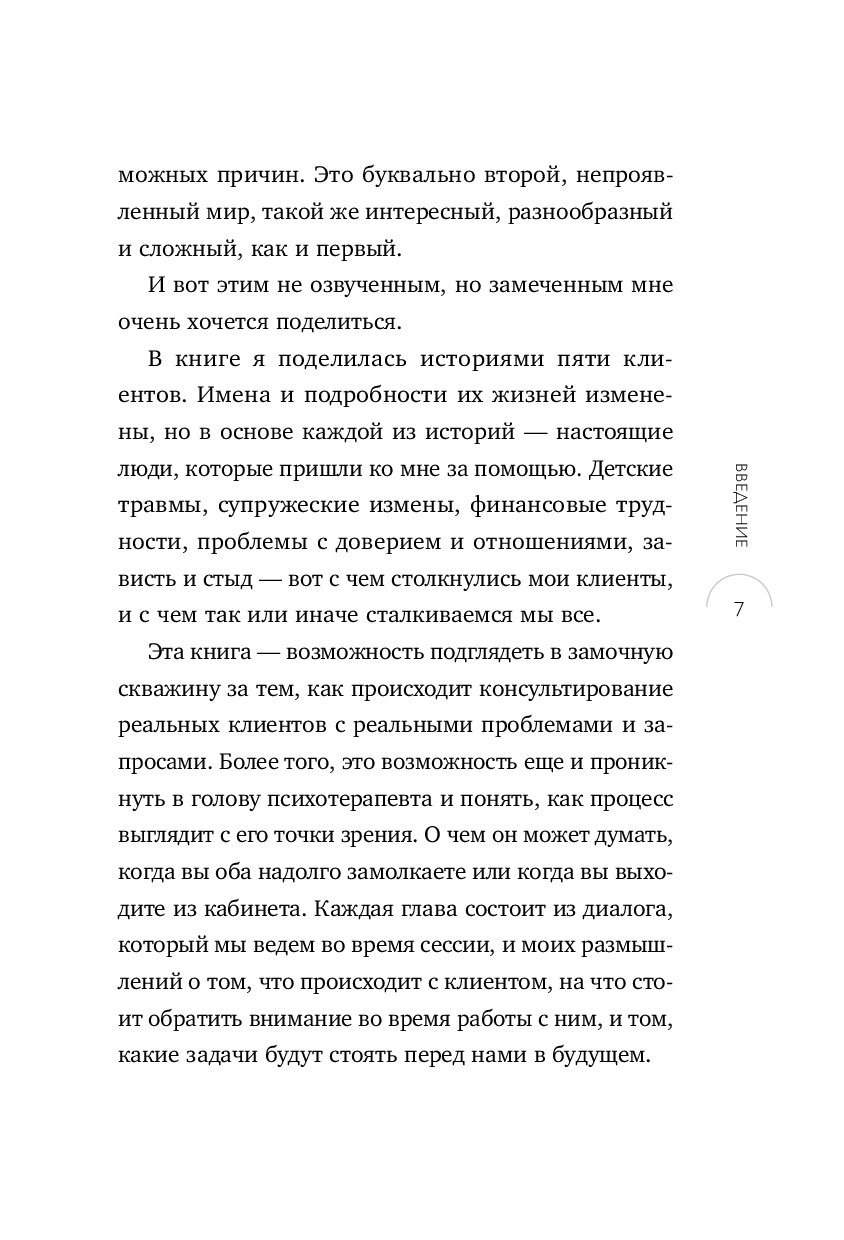 можных причин. Это буквально второй, непроявленный мир, такой же интересный, разнообразный и сложный, как и первый.

И вот этим не озвученным, но замеченным мне очень хочется поделиться.

В книге я поделилась историями пяти клиентов. Имена и подробности их жизней изменены, но в основе каждой из историй — настоящие люди, которые пришли ко мне за помощью. Детские травмы, супружеские измены, финансовые трудности, проблемы с доверием и отношениями, зависть и стыд — вот с чем столкнулись мои клиенты, и с чем так или иначе сталкиваемся мы все.

Эта книга — возможность подглядеть в замочную скважину за тем, как происходит консультирование реальных клиентов с реальными проблемами и запросами. Более того, это возможность еще и проникнуть в голову психотерапевта и понять, как процесс выглядит с его точки зрения. О чем он может думать, когда вы оба надолго замолкаете или когда вы выходите из кабинета. Каждая глава состоит из диалога, который мы ведем во время сессии, и моих размышлений о том, что происходит с клиентом, на что стоит обратить внимание во время работы с ним, и том, какие задачи будут стоять перед нами в будущем.

ВВЕДЕНИЕ

7